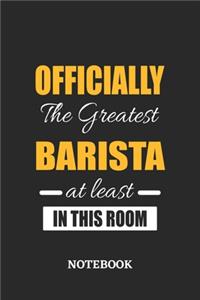 OFFICIALLY
The Greatest
BARISTA
at least
IN THIS ROOM

NOTEBOOK